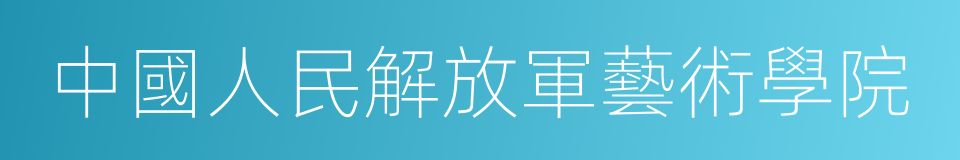 中國人民解放軍藝術學院